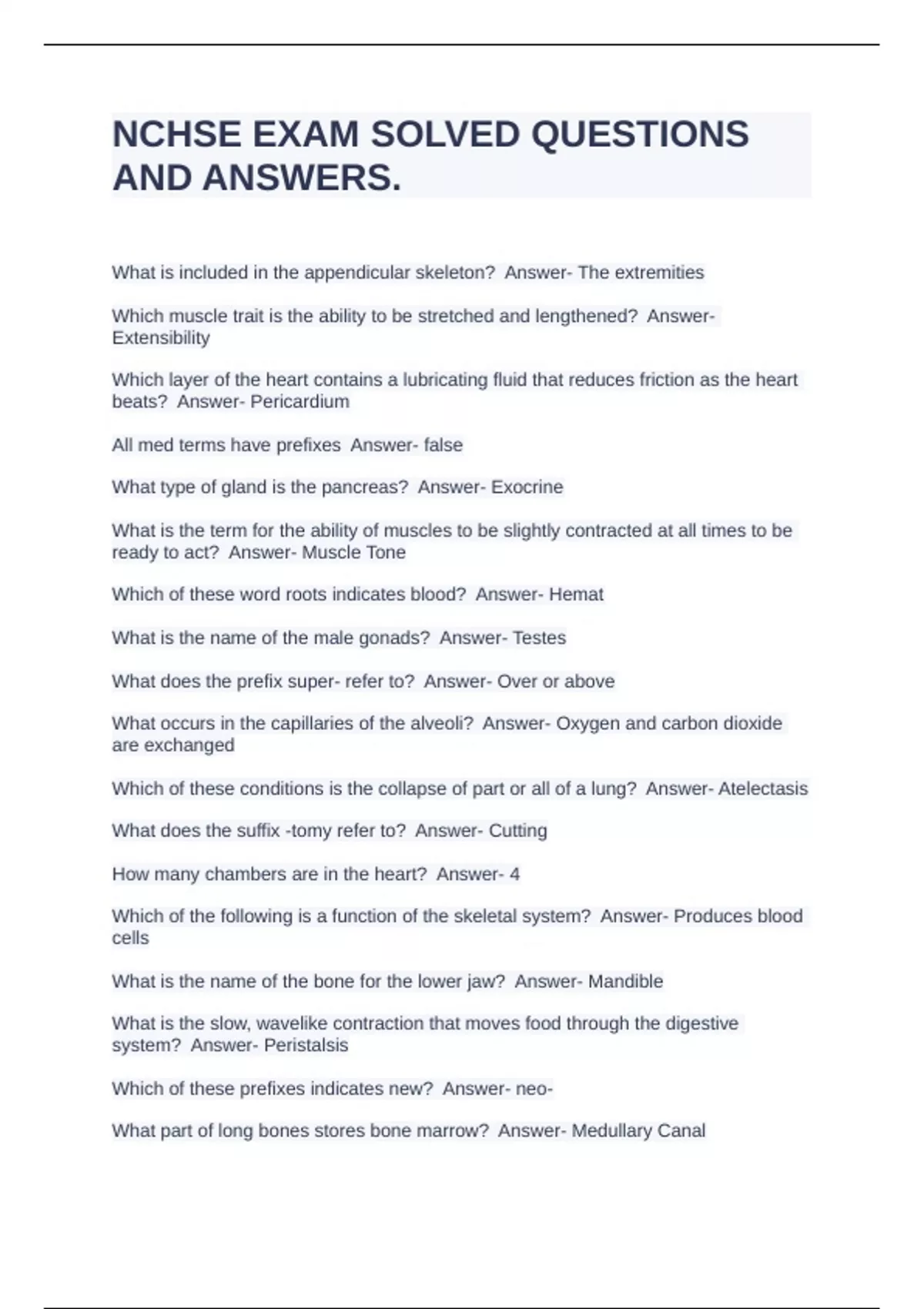 NCHSE EXAM SOLVED QUESTIONS AND ANSWERS.

What is included in the appendicular skeleton? Answer- The extremities

Which muscle trait is the ability to be stretched and lengthened? Answer- Extensibility

Which layer of the heart contains a lubricating fluid that reduces friction as the heart beats? Answer- Pericardium

All med terms have prefixes Answer- false

What type of gland is the pancreas? Answer- Exocrine

What is the term for the ability of muscles to be slightly contracted at all times to be ready to act? Answer- Muscle Tone

Which of these word roots indicates blood? Answer- Hemat

What is the name of the male gonads? Answer- Testes

What does the prefix super- refer to? Answer- Over or above

What occurs in the capillaries of the alveoli? Answer- Oxygen and carbon dioxide are exchanged

Which of these conditions is the collapse of part or all of a lung? Answer- Atelectasis

What does the suffix -tomy refer to? Answer- Cutting

How many chambers are in the heart? Answer- 4

Which of the following is a function of the skeletal system? Answer- Produces blood cells

What is the name of the bone for the lower jaw? Answer- Mandible

What is the slow, wavelike contraction that moves food through the digestive system? Answer- Peristalsis

Which of these prefixes indicates new? Answer- neo-

What part of long bones stores bone marrow? Answer- Medullary Canal